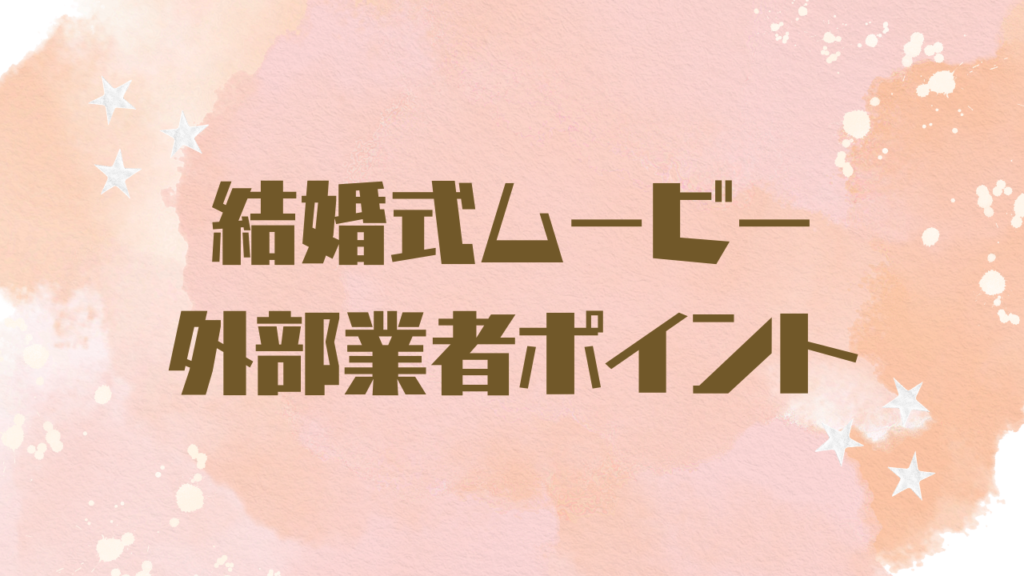 結婚式ムービー
外部業者ポイント